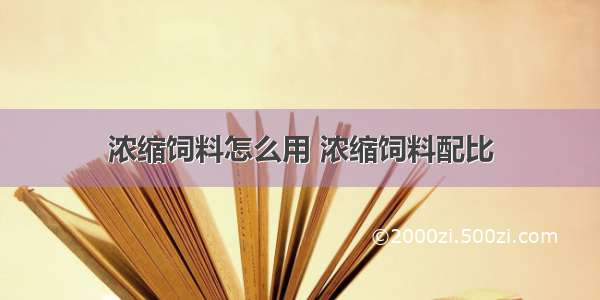 浓缩饲料怎么用 浓缩饲料配比

©2000zi.500zi.com